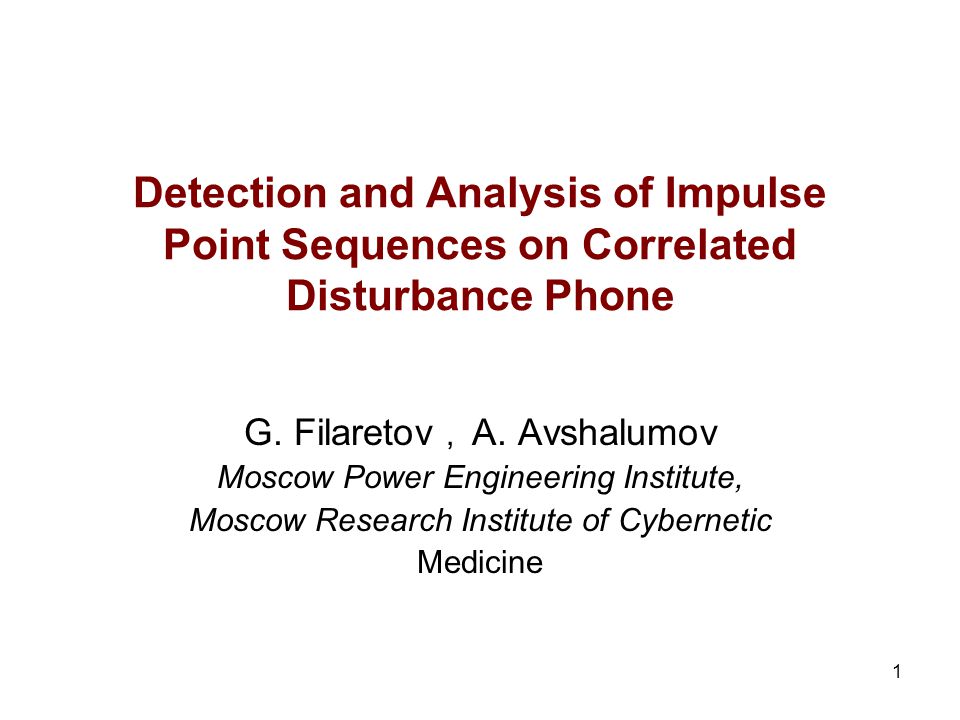 Detection and Analysis of Impulse Point Sequences on Correlated Disturbance Phone

G. Filaretov , A. Avshalumov
Moscow Power Engineering Institute,
Moscow Research Institute of Cybernetic
Medicine

1